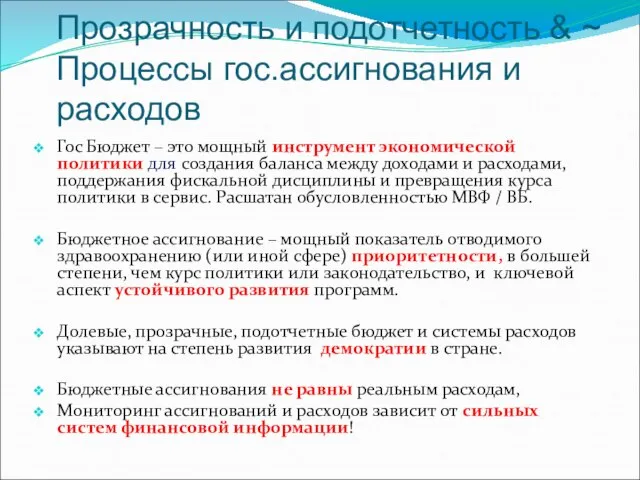 Прозрачность и подотчетность & ~ Процессы гос.ассигнования и расходов

Гос Бюджет – это мощный инструмент экономической политики для создания баланса между доходами и расходами, поддержания фискальной дисциплины и превращения курса политики в сервис. Расшатан обусловленностью МВФ / ВБ.

Бюджетное ассигнование – мощный показатель отводимого здравоохранению (или иной сфере) приоритетности, в большей степени, чем курс политики или законодательство, и ключевой аспект устойчивого развития программ.

Долевые, прозрачные, подотчетные бюджет и системы расходов указывают на степень развития демократии в стране.

Бюджетные ассигнования не равны реальным расходам,
Мониторинг ассигнований и расходов зависит от сильных систем финансовой информации!